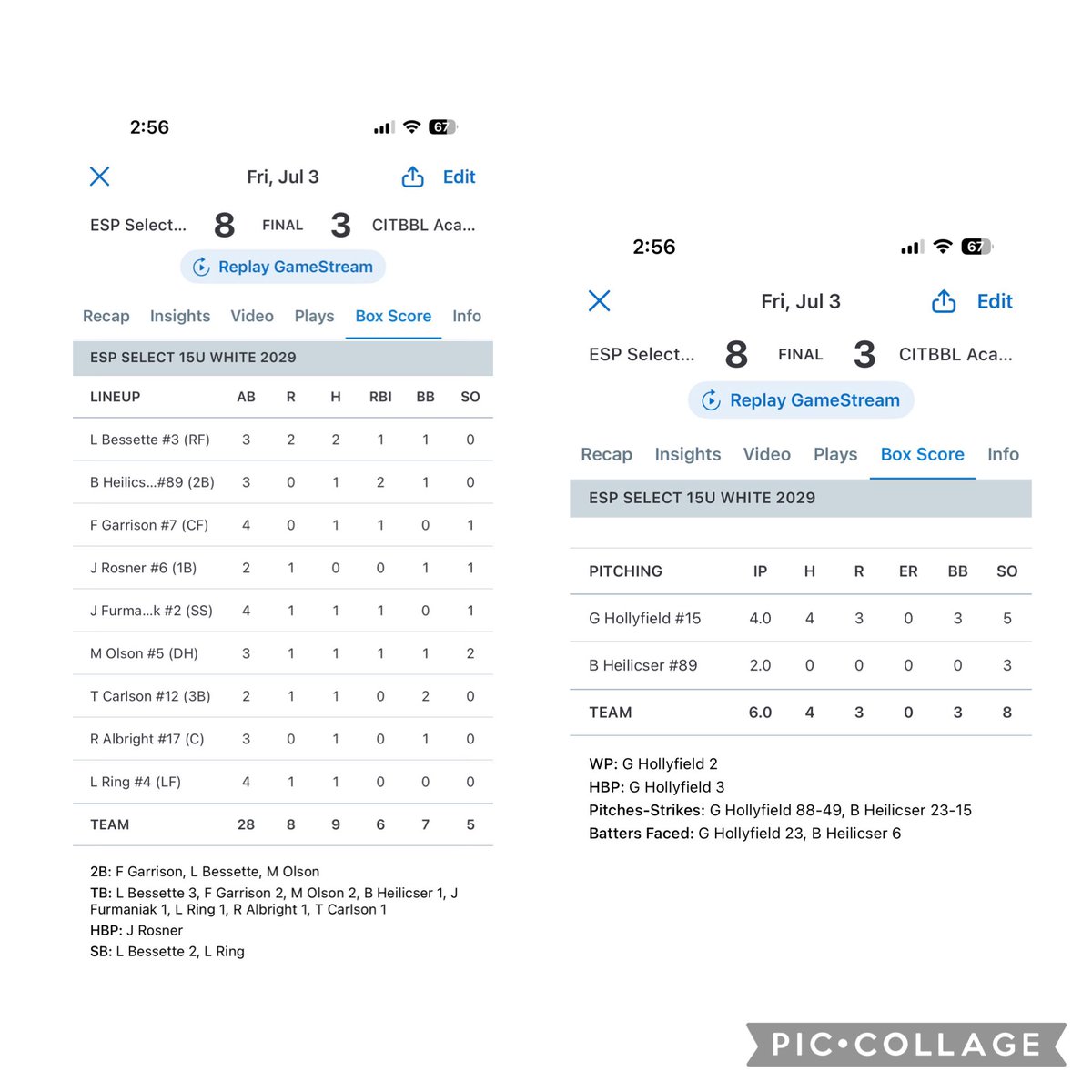 2:56

67

Fri, Jul 3

Edit

ESP Select... 8 FINAL 3 CITBBL Aca...

Replay GameStream

Recap Insights Video Plays Box Score Info

ESP SELECT 15U WHITE 2029

| LINEUP | AB | R | H | RBI | BB | SO |
|---|---|---|---|---|---|---|
| L Bessette #3 (RF) | 3 | 2 | 2 | 1 | 1 | 0 |
| B Heilics...#89 (2B) | 3 | 0 | 1 | 2 | 1 | 0 |
| F Garrison #7 (CF) | 4 | 0 | 1 | 1 | 0 | 1 |
| J Rosner #6 (1B) | 2 | 1 | 0 | 0 | 1 | 1 |
| J Furma...k #2 (SS) | 4 | 1 | 1 | 1 | 0 | 1 |
| M Olson #5 (DH) | 3 | 1 | 1 | 1 | 1 | 2 |
| T Carlson #12 (3B) | 2 | 1 | 1 | 0 | 2 | 0 |
| R Albright #17 (C) | 3 | 0 | 1 | 0 | 1 | 0 |
| L Ring #4 (LF) | 4 | 1 | 1 | 0 | 0 | 0 |
| TEAM | 28 | 8 | 9 | 6 | 7 | 5 |

2B: F Garrison, L Bessette, M Olson
TB: L Bessette 3, F Garrison 2, M Olson 2, B Heilicser 1, J Furmaniak 1, L Ring 1, R Albright 1, T Carlson 1
HBP: J Rosner
SB: L Bessette 2, L Ring

2:56

67

Fri, Jul 3

Edit

ESP Select... 8 FINAL 3 CITBBL Aca...

Replay GameStream

Recap Insights Video Plays Box Score Info

ESP SELECT 15U WHITE 2029

| PITCHING | IP | H | R | ER | BB | SO |
|---|---|---|---|---|---|---|
| G Hollyfield #15 | 4.0 | 4 | 3 | 0 | 3 | 5 |
| B Heilicser #89 | 2.0 | 0 | 0 | 0 | 0 | 3 |
| TEAM | 6.0 | 4 | 3 | 0 | 3 | 8 |

WP: G Hollyfield 2
HBP: G Hollyfield 3
Pitches-Strikes: G Hollyfield 88-49, B Heilicser 23-15
Batters Faced: G Hollyfield 23, B Heilicser 6

PIC•COLLAGE